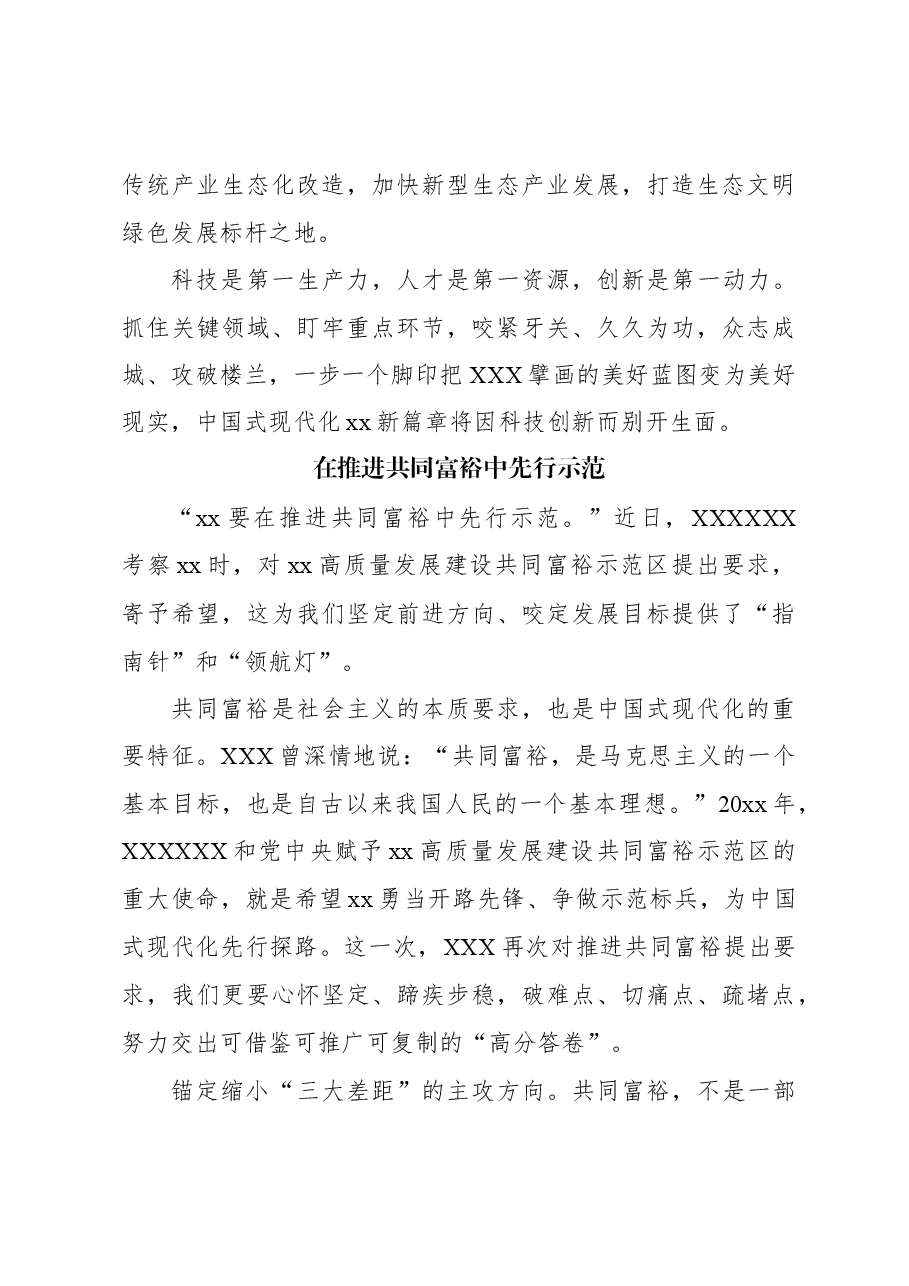 传统产业生态化改造，加快新型生态产业发展，打造生态文明绿色发展标杆之地。

科技是第一生产力，人才是第一资源，创新是第一动力。抓住关键领域、盯牢重点环节，咬紧牙关、久久为功，众志成城、攻破楼兰，一步一个脚印把XXX擘画的美好蓝图变为美好现实，中国式现代化xx新篇章将因科技创新而别开生面。

在推进共同富裕中先行示范

“xx要在推进共同富裕中先行示范。”近日，XXXXXX考察xx时，对xx高质量发展建设共同富裕示范区提出要求，寄予希望，这为我们坚定前进方向、咬定发展目标提供了“指南针”和“领航灯”。

共同富裕是社会主义的本质要求，也是中国式现代化的重要特征。XXX曾深情地说：“共同富裕，是马克思主义的一个基本目标，也是自古以来我国人民的一个基本理想。”20xx年，XXXXXX和党中央赋予xx高质量发展建设共同富裕示范区的重大使命，就是希望xx勇当开路先锋、争做示范标兵，为中国式现代化先行探路。这一次，XXX再次对推进共同富裕提出要求，我们更要心怀坚定、蹄疾步稳，破难点、切痛点、疏堵点，努力交出可借鉴可推广可复制的“高分答卷”。

锚定缩小“三大差距”的主攻方向。共同富裕，不是一部